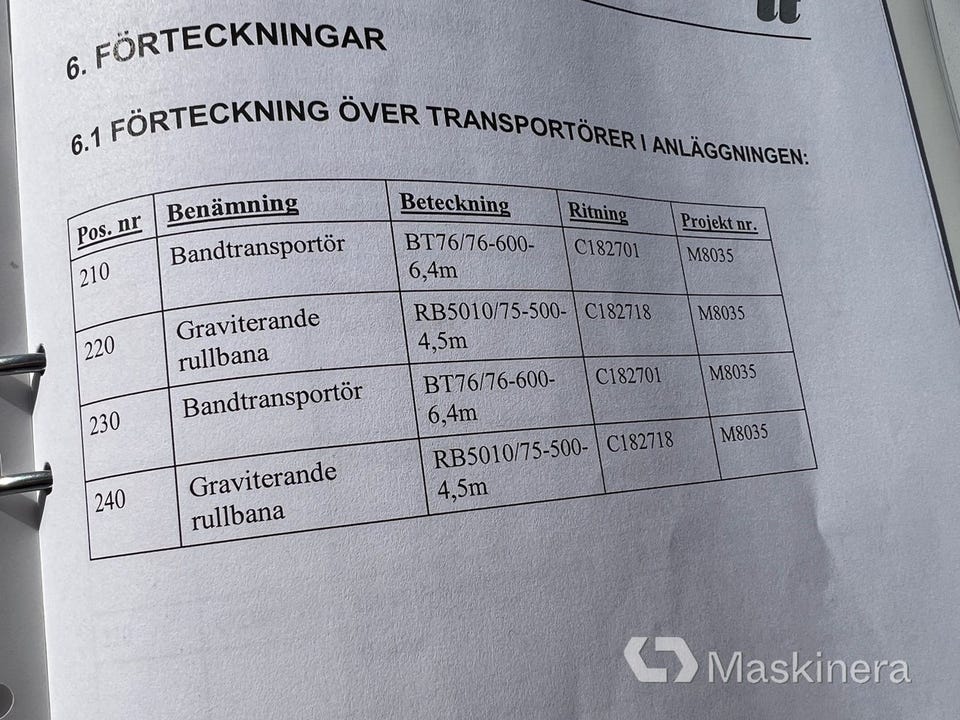 6. FÖRTECKNINGAR

6.1 FÖRTECKNING ÖVER TRANSPORTÖRER I ANLÄGGNINGEN:

| Pos. nr | Benämning | Beteckning | Ritning | Projekt nr. |
|---|---|---|---|---|
| 210 | Bandtransportör | BT76/76-600-6,4m | C182701 | M8035 |
| 220 | Graviterande rullbana | RB5010/75-500-4,5m | C182718 | M8035 |
| 230 | Bandtransportör | BT76/76-600-6,4m | C182701 | M8035 |
| 240 | Graviterande rullbana | RB5010/75-500-4,5m | C182718 | M8035 |

Maskinera